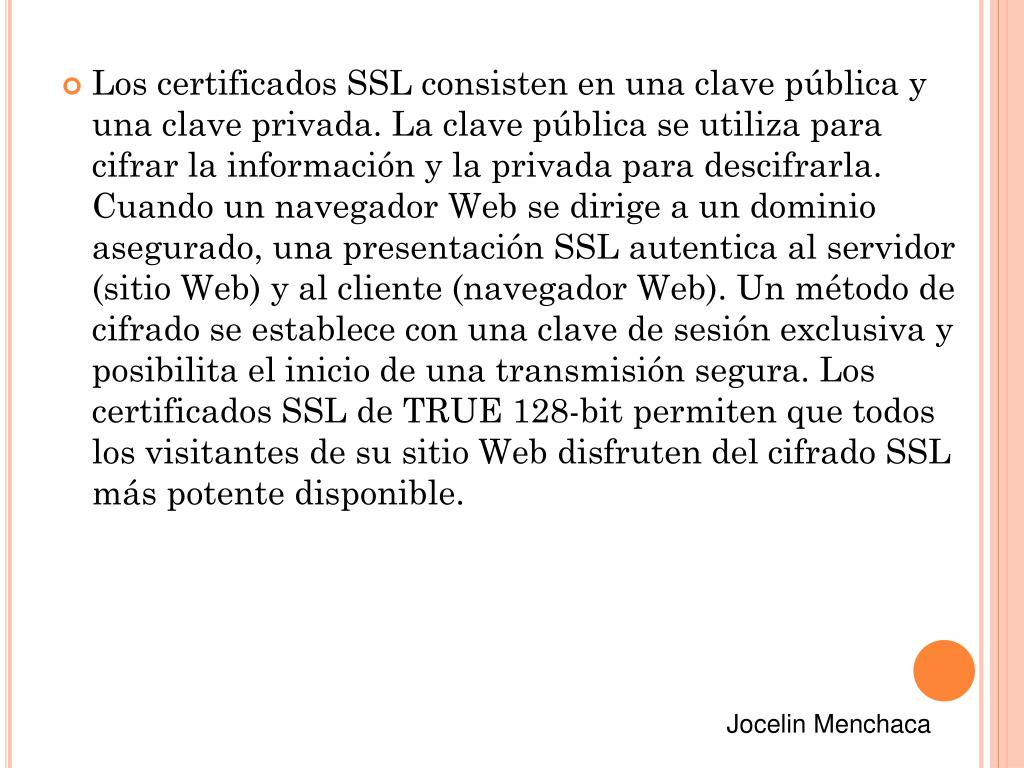 Los certificados SSL consisten en una clave pública y una clave privada. La clave pública se utiliza para cifrar la información y la privada para descifrarla. Cuando un navegador Web se dirige a un dominio asegurado, una presentación SSL autentica al servidor (sitio Web) y al cliente (navegador Web). Un método de cifrado se establece con una clave de sesión exclusiva y posibilita el inicio de una transmisión segura. Los certificados SSL de TRUE 128-bit permiten que todos los visitantes de su sitio Web disfruten del cifrado SSL más potente disponible.

Jocelin Menchaca